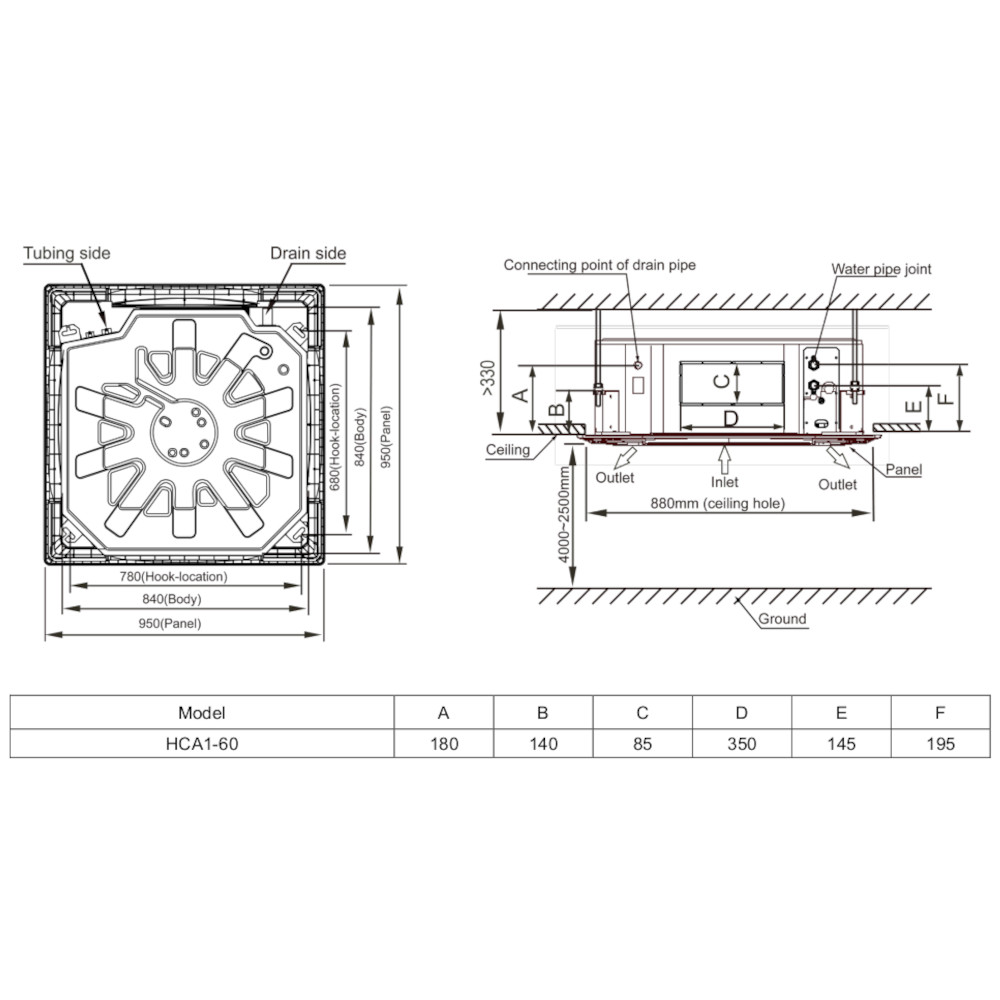 Tubing side
Drain side
680(Hook-location)
840(Body)
950(Panel)
780(Hook-location)
840(Body)
950(Panel)

Connecting point of drain pipe
Water pipe joint
>330
A
B
C
D
E
F
Ceiling
Outlet
Inlet
Outlet
Panel
880mm (ceiling hole)
4000~2500mm
Ground

| Model | A | B | C | D | E | F |
|---|---|---|---|---|---|---|
| HCA1-60 | 180 | 140 | 85 | 350 | 145 | 195 |